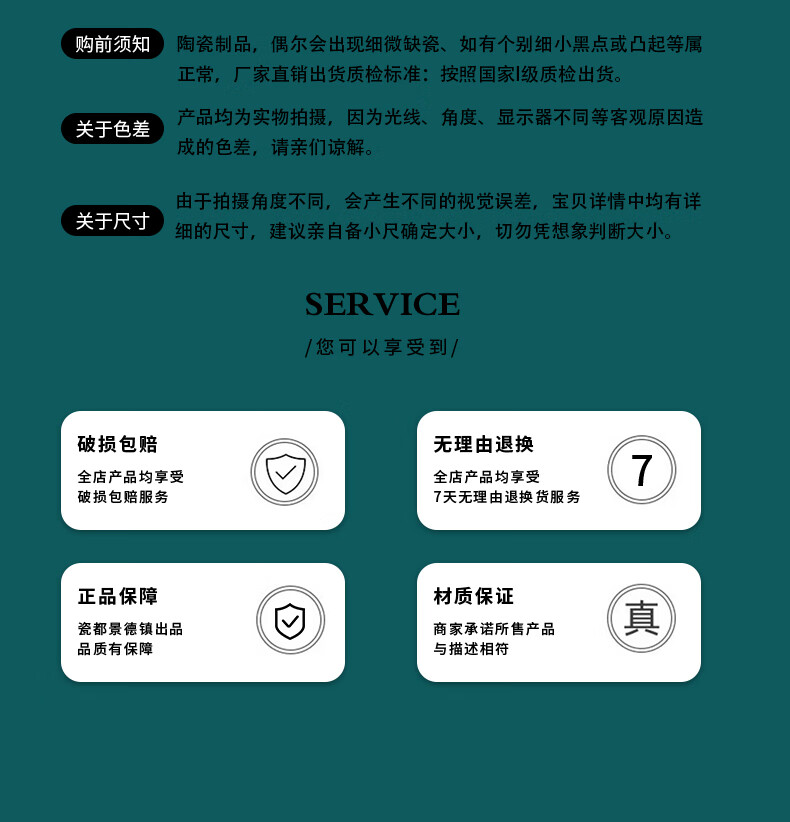 购前须知

陶瓷制品，偶尔会出现细微缺瓷、如有个别细小黑点或凸起等属正常，厂家直销出货质检标准：按照国家I级质检出货。

关于色差

产品均为实物拍摄，因为光线、角度、显示器不同等客观原因造成的色差，请亲们谅解。

关于尺寸

由于拍摄角度不同，会产生不同的视觉误差，宝贝详情中均有详细的尺寸，建议亲自备小尺确定大小，切勿凭想象判断大小。

SERVICE

/您可以享受到/

破损包赔
全店产品均享受
破损包赔服务

无理由退换
全店产品均享受
7天无理由退换货服务

7

正品保障
瓷都景德镇出品
品质有保障

材质保证
商家承诺所售产品
与描述相符

真